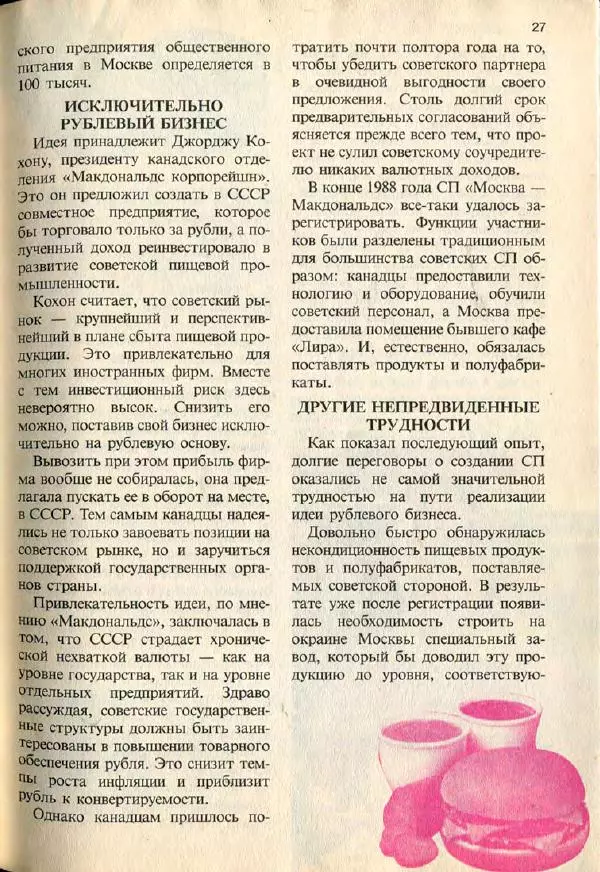 27

ского предприятия общественного питания в Москве определяется в 100 тысяч.

ИСКЛЮЧИТЕЛЬНО РУБЛЕВЫЙ БИЗНЕС

Идея принадлежит Джорджу Кохону, президенту канадского отделения «Макдональдс корпорейшн». Это он предложил создать в СССР совместное предприятие, которое бы торговало только за рубли, а полученный доход реинвестировало в развитие советской пищевой промышленности.

Кохон считает, что советский рынок — крупнейший и перспективнейший в плане сбыта пищевой продукции. Это привлекательно для многих иностранных фирм. Вместе с тем инвестиционный риск здесь невероятно высок. Снизить его можно, поставив свой бизнес исключительно на рублевую основу.

Вывозить при этом прибыль фирма вообще не собиралась, она предлагала пускать ее в оборот на месте, в СССР. Тем самым канадцы надеялись не только завоевать позиции на советском рынке, но и заручиться поддержкой государственных органов страны.

Привлекательность идеи, по мнению «Макдональдс», заключалась в том, что СССР страдает хронической нехваткой валюты — как на уровне государства, так и на уровне отдельных предприятий. Здраво рассуждая, советские государственные структуры должны быть заинтересованы в повышении товарного обеспечения рубля. Это снизит темпы роста инфляции и приблизит рубль к конвертируемости.

Однако канадцам пришлось потратить почти полтора года на то, чтобы убедить советского партнера в очевидной выгодности своего предложения. Столь долгий срок предварительных согласований объясняется прежде всего тем, что проект не сулил советскому соучредителю никаких валютных доходов.

В конце 1988 года СП «Москва — Макдональдс» все-таки удалось зарегистрировать. Функции участников были разделены традиционным для большинства советских СП образом: канадцы предоставили технологию и оборудование, обучили советский персонал, а Москва предоставила помещение бывшего кафе «Лира». И, естественно, обязалась поставлять продукты и полуфабрикаты.

ДРУГИЕ НЕПРЕДВИДЕННЫЕ ТРУДНОСТИ

Как показал последующий опыт, долгие переговоры о создании СП оказались не самой значительной трудностью на пути реализации идеи рублевого бизнеса.

Довольно быстро обнаружилась некондиционность пищевых продуктов и полуфабрикатов, поставляемых советской стороной. В результате уже после регистрации появилась необходимость строить на окраине Москвы специальный завод, который бы доводил эту продукцию до уровня, соответствую-